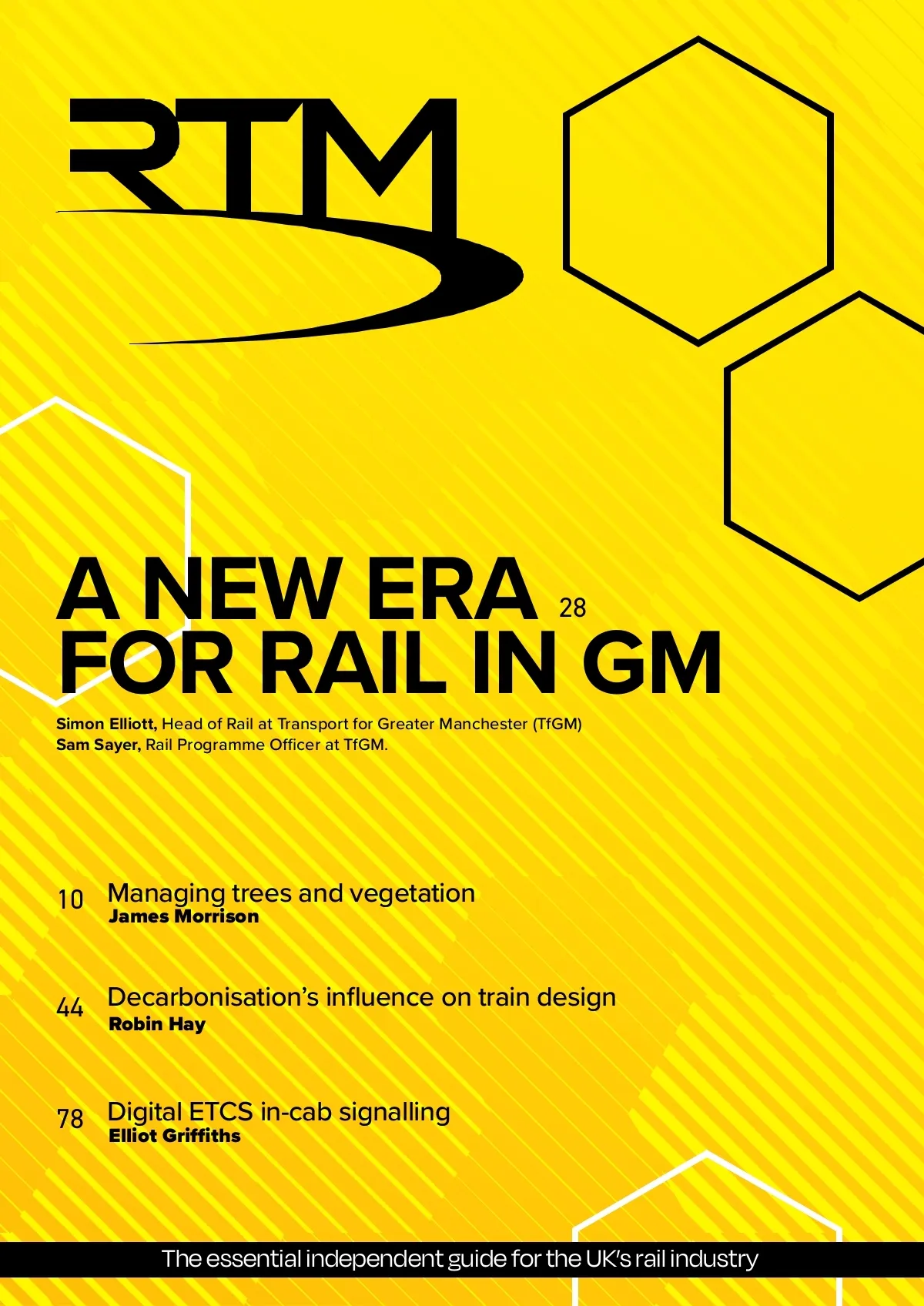 RTM

A NEW ERA 28
FOR RAIL IN GM

Simon Elliott, Head of Rail at Transport for Greater Manchester (TfGM)
Sam Sayer, Rail Programme Officer at TfGM.

10 Managing trees and vegetation
James Morrison

44 Decarbonisation's influence on train design
Robin Hay

78 Digital ETCS in-cab signalling
Elliot Griffiths

The essential independent guide for the UK's rail industry